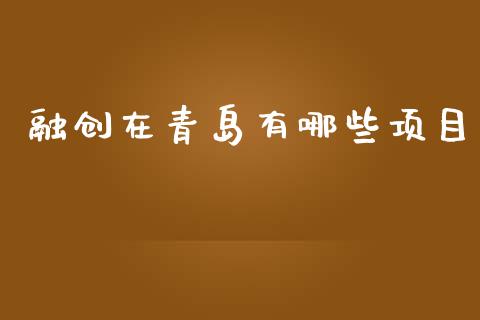 融创在青岛有哪些项目